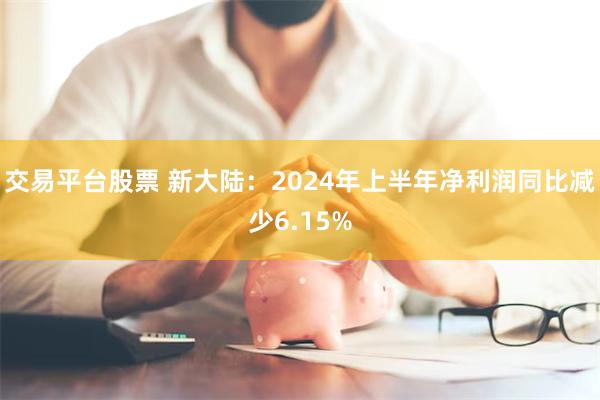 交易平台股票 新大陆：2024年上半年净利润同比减少6.15%